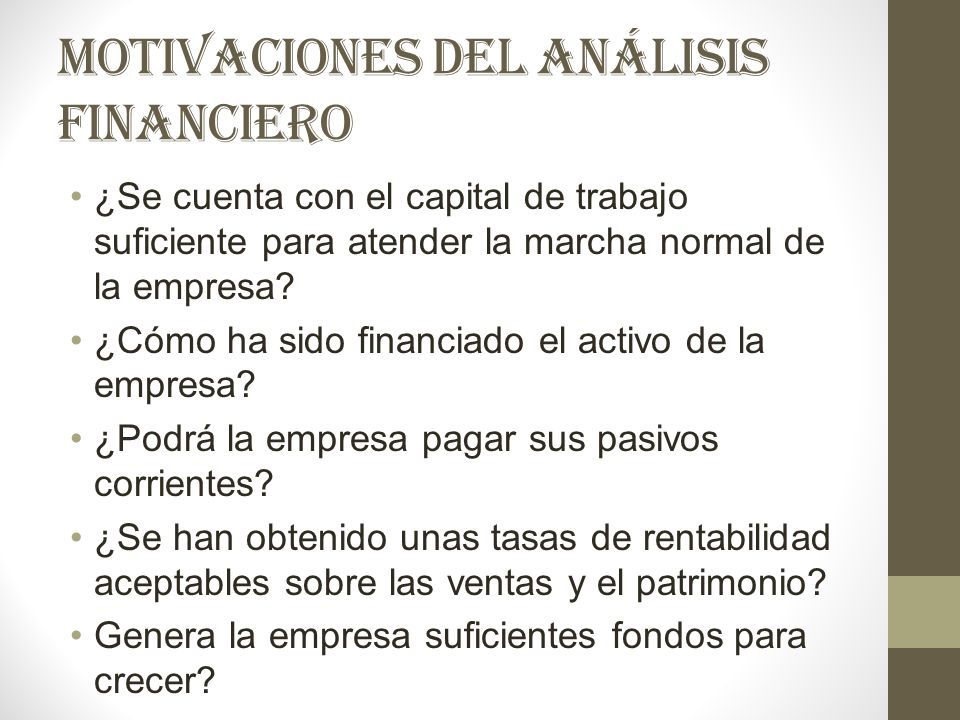 MOTIVACIONES DEL ANÁLISIS FINANCIERO

• ¿Se cuenta con el capital de trabajo suficiente para atender la marcha normal de la empresa?
• ¿Cómo ha sido financiado el activo de la empresa?
• ¿Podrá la empresa pagar sus pasivos corrientes?
• ¿Se han obtenido unas tasas de rentabilidad aceptables sobre las ventas y el patrimonio?
• Genera la empresa suficientes fondos para crecer?